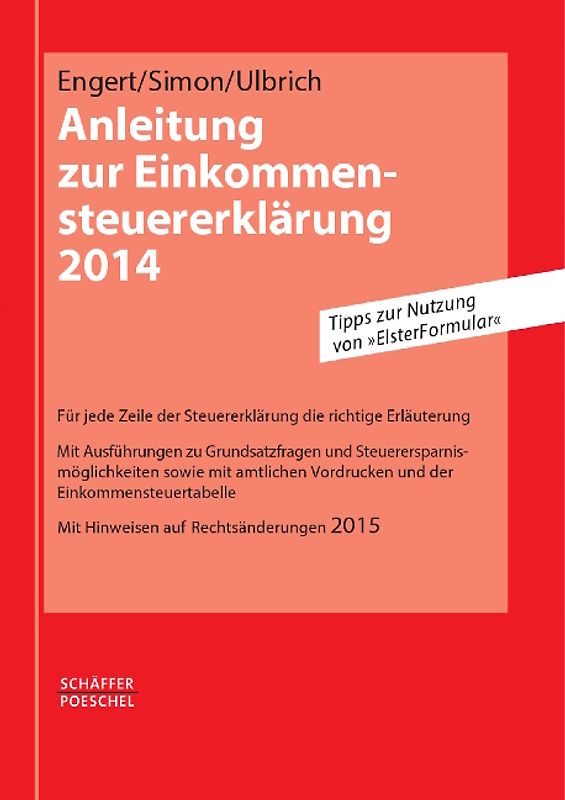 Engert/Simon/Ulbrich

Anleitung zur Einkommensteuererklärung 2014

Tipps zur Nutzung von »ElsterFormular«

Für jede Zeile der Steuererklärung die richtige Erläuterung

Mit Ausführungen zu Grundsatzfragen und Steuerersparnismöglichkeiten sowie mit amtlichen Vordrucken und der Einkommensteuertabelle

Mit Hinweisen auf Rechtsänderungen 2015

SCHÄFFER
POESCHEL